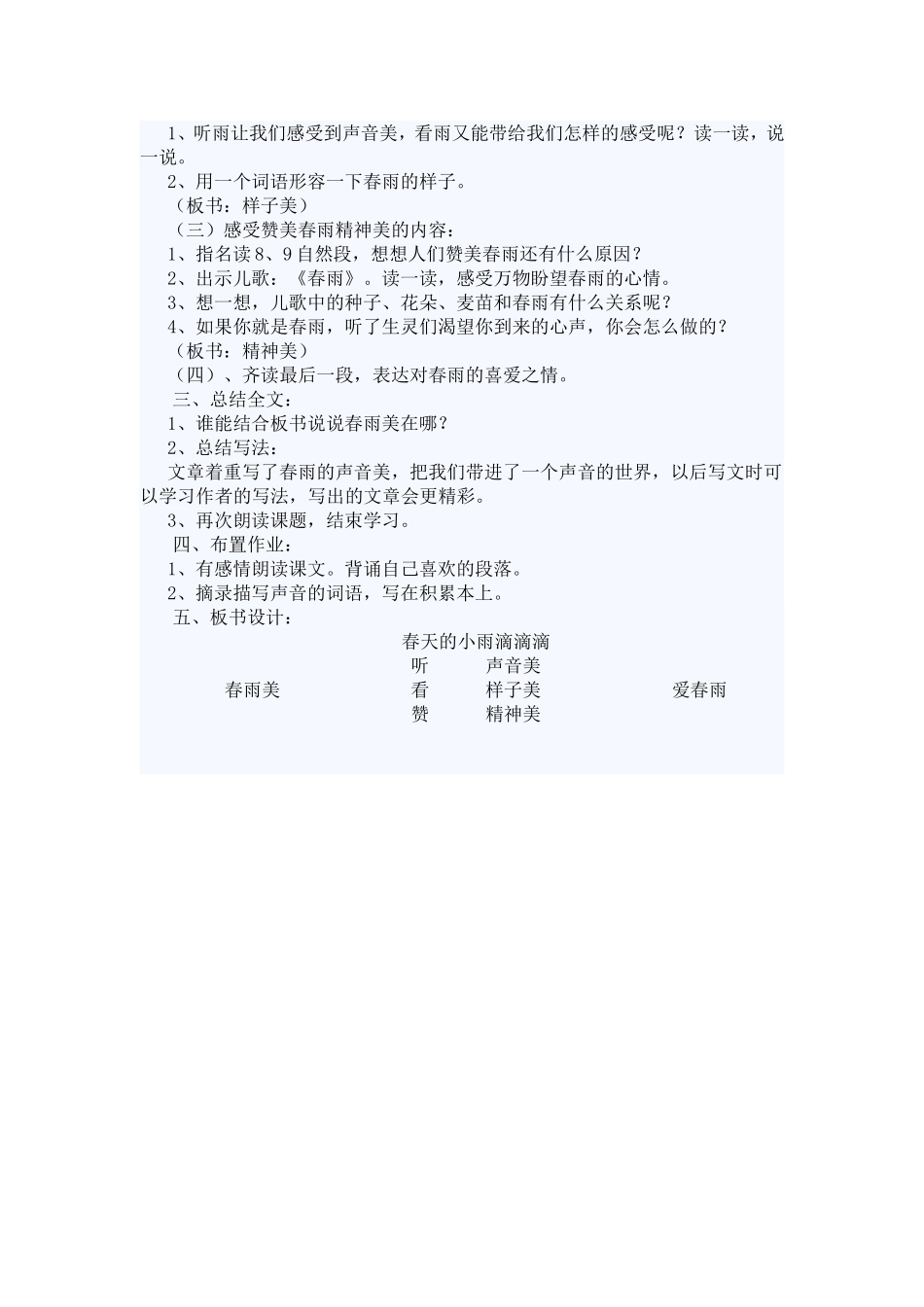 1、听雨让我们感受到声音美，看雨又能带给我们怎样的感受呢？读一读，说一说。

2、用一个词语形容一下春雨的样子。

（板书：样子美）

（三）感受赞美春雨精神美的内容：

1、指名读8、9自然段，想想人们赞美春雨还有什么原因？

2、出示儿歌：《春雨》。读一读，感受万物盼望春雨的心情。

3、想一想，儿歌中的种子、花朵、麦苗和春雨有什么关系呢？

4、如果你就是春雨，听了生灵们渴望你到来的心声，你会怎么做的？

（板书：精神美）

（四）、齐读最后一段，表达对春雨的喜爱之情。

三、总结全文：

1、谁能结合板书说说春雨美在哪？

2、总结写法：

文章着重写了春雨的声音美，把我们带进了一个声音的世界，以后写文时可以学习作者的写法，写出的文章会更精彩。

3、再次朗读课题，结束学习。

四、布置作业：

1、有感情朗读课文。背诵自己喜欢的段落。

2、摘录描写声音的词语，写在积累本上。

五、板书设计：

春天的小雨滴滴滴

听 声音美

春雨美 看 样子美 爱春雨

赞 精神美